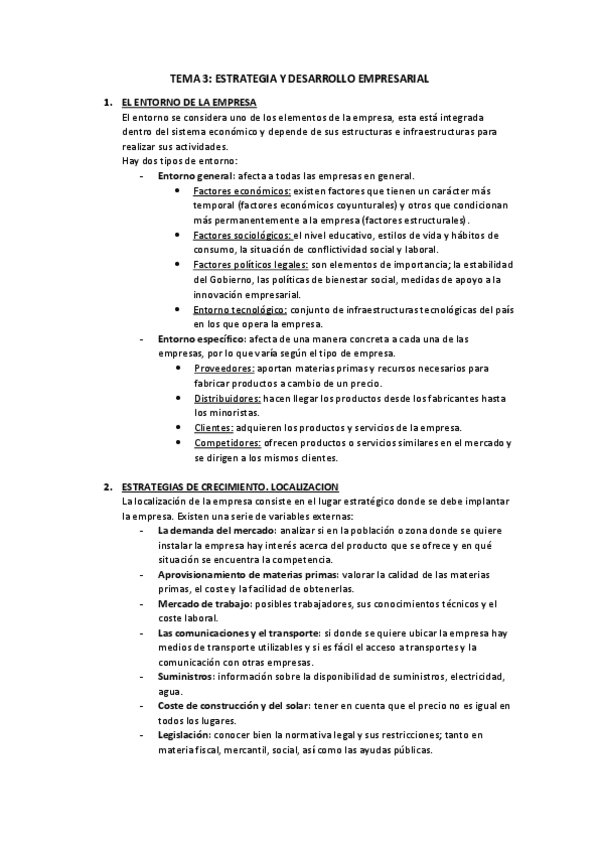 TEMA 3: ESTRATEGIA Y DESARROLLO EMPRESARIAL

1. EL ENTORNO DE LA EMPRESA

El entorno se considera uno de los elementos de la empresa, esta está integrada dentro del sistema económico y depende de sus estructuras e infraestructuras para realizar sus actividades.
Hay dos tipos de entorno:

- Entorno general: afecta a todas las empresas en general.
 • Factores económicos: existen factores que tienen un carácter más temporal (factores económicos coyunturales) y otros que condicionan más permanentemente a la empresa (factores estructurales).
 • Factores sociológicos: el nivel educativo, estilos de vida y hábitos de consumo, la situación de conflictividad social y laboral.
 • Factores políticos legales: son elementos de importancia; la estabilidad del Gobierno, las políticas de bienestar social, medidas de apoyo a la innovación empresarial.
 • Entorno tecnológico: conjunto de infraestructuras tecnológicas del país en los que opera la empresa.
- Entorno específico: afecta de una manera concreta a cada una de las empresas, por lo que varía según el tipo de empresa.
 • Proveedores: aportan materias primas y recursos necesarios para fabricar productos a cambio de un precio.
 • Distribuidores: hacen llegar los productos desde los fabricantes hasta los minoristas.
 • Clientes: adquieren los productos y servicios de la empresa.
 • Competidores: ofrecen productos o servicios similares en el mercado y se dirigen a los mismos clientes.

2. ESTRATEGIAS DE CRECIMIENTO. LOCALIZACION

La localización de la empresa consiste en el lugar estratégico donde se debe implantar la empresa. Existen una serie de variables externas:

- La demanda del mercado: analizar si en la población o zona donde se quiere instalar la empresa hay interés acerca del producto que se ofrece y en qué situación se encuentra la competencia.
- Aprovisionamiento de materias primas: valorar la calidad de las materias primas, el coste y la facilidad de obtenerlas.
- Mercado de trabajo: posibles trabajadores, sus conocimientos técnicos y el coste laboral.
- Las comunicaciones y el transporte: si donde se quiere ubicar la empresa hay medios de transporte utilizables y si es fácil el acceso a transportes y la comunicación con otras empresas.
- Suministros: información sobre la disponibilidad de suministros, electricidad, agua.
- Coste de construcción y del solar: tener en cuenta que el precio no es igual en todos los lugares.
- Legislación: conocer bien la normativa legal y sus restricciones; tanto en materia fiscal, mercantil, social, así como las ayudas públicas.